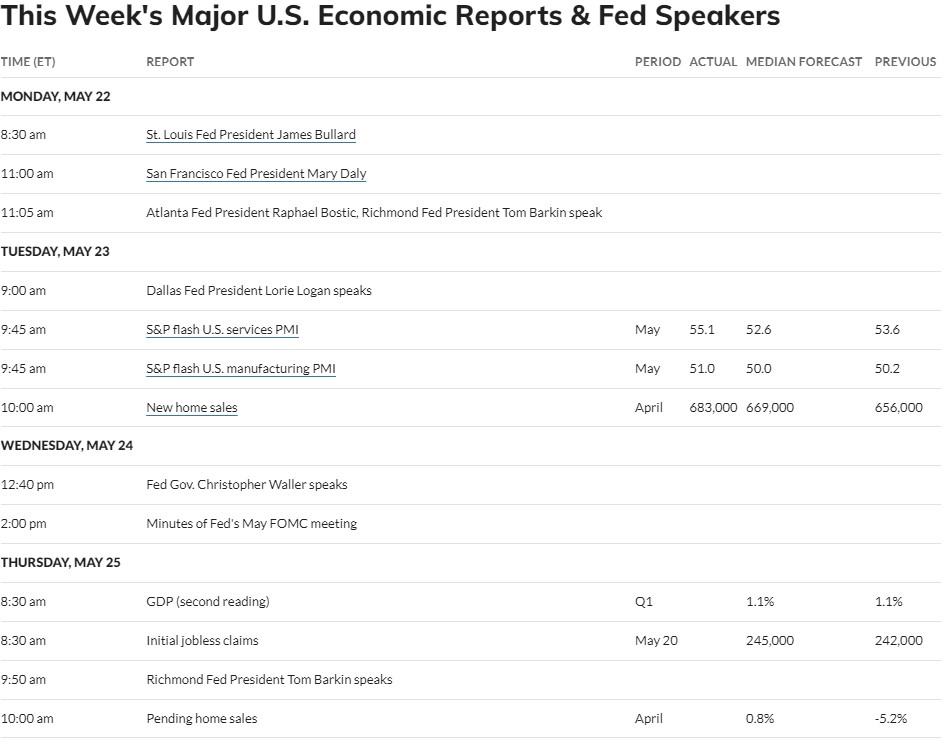 This Week's Major U.S. Economic Reports & Fed Speakers

| TIME (ET) | REPORT | PERIOD | ACTUAL | MEDIAN FORECAST | PREVIOUS |
|---|---|---|---|---|---|
| MONDAY, MAY 22 | | | | | |
| 8:30 am | St. Louis Fed President James Bullard | | | | |
| 11:00 am | San Francisco Fed President Mary Daly | | | | |
| 11:05 am | Atlanta Fed President Raphael Bostic, Richmond Fed President Tom Barkin speak | | | | |
| TUESDAY, MAY 23 | | | | | |
| 9:00 am | Dallas Fed President Lorie Logan speaks | | | | |
| 9:45 am | S&P flash U.S. services PMI | May | 55.1 | 52.6 | 53.6 |
| 9:45 am | S&P flash U.S. manufacturing PMI | May | 51.0 | 50.0 | 50.2 |
| 10:00 am | New home sales | April | 683,000 | 669,000 | 656,000 |
| WEDNESDAY, MAY 24 | | | | | |
| 12:40 pm | Fed Gov. Christopher Waller speaks | | | | |
| 2:00 pm | Minutes of Fed's May FOMC meeting | | | | |
| THURSDAY, MAY 25 | | | | | |
| 8:30 am | GDP (second reading) | Q1 | | 1.1% | 1.1% |
| 8:30 am | Initial jobless claims | May 20 | | 245,000 | 242,000 |
| 9:50 am | Richmond Fed President Tom Barkin speaks | | | | |
| 10:00 am | Pending home sales | April | | 0.8% | -5.2% |